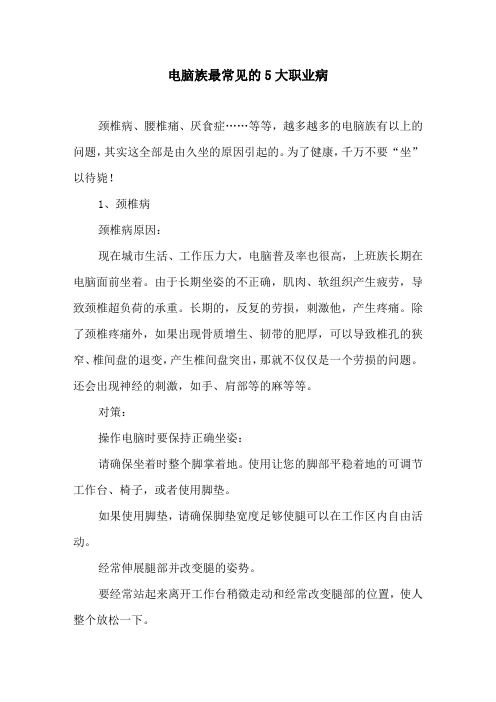 电脑族最常见的 5 大职业病

颈椎病、腰椎痛、厌食症……等等，越多越多的电脑族有以上的问题，其实这全部是由久坐的原因引起的。为了健康，千万不要“坐”以待毙！

1、颈椎病

颈椎病原因：

现在城市生活、工作压力大，电脑普及率也很高，上班族长期在电脑面前坐着。由于长期坐姿的不正确，肌肉、软组织产生疲劳，导致颈椎超负荷的承重。长期的，反复的劳损，刺激他，产生疼痛。除了颈椎疼痛外，如果出现骨质增生、韧带的肥厚，可以导致椎孔的狭窄、椎间盘的退变，产生椎间盘突出，那就不仅仅是一个劳损的问题。还会出现神经的刺激，如手、肩部等的麻等等。

对策：

操作电脑时要保持正确坐姿：

请确保坐着时整个脚掌着地。使用让您的脚部平稳着地的可调节工作台、椅子，或者使用脚垫。

如果使用脚垫，请确保脚垫宽度足够使腿可以在工作区内自由活动。

经常伸展腿部并改变腿的姿势。

要经常站起来离开工作台稍微走动和经常改变腿部的位置，使人整个放松一下。